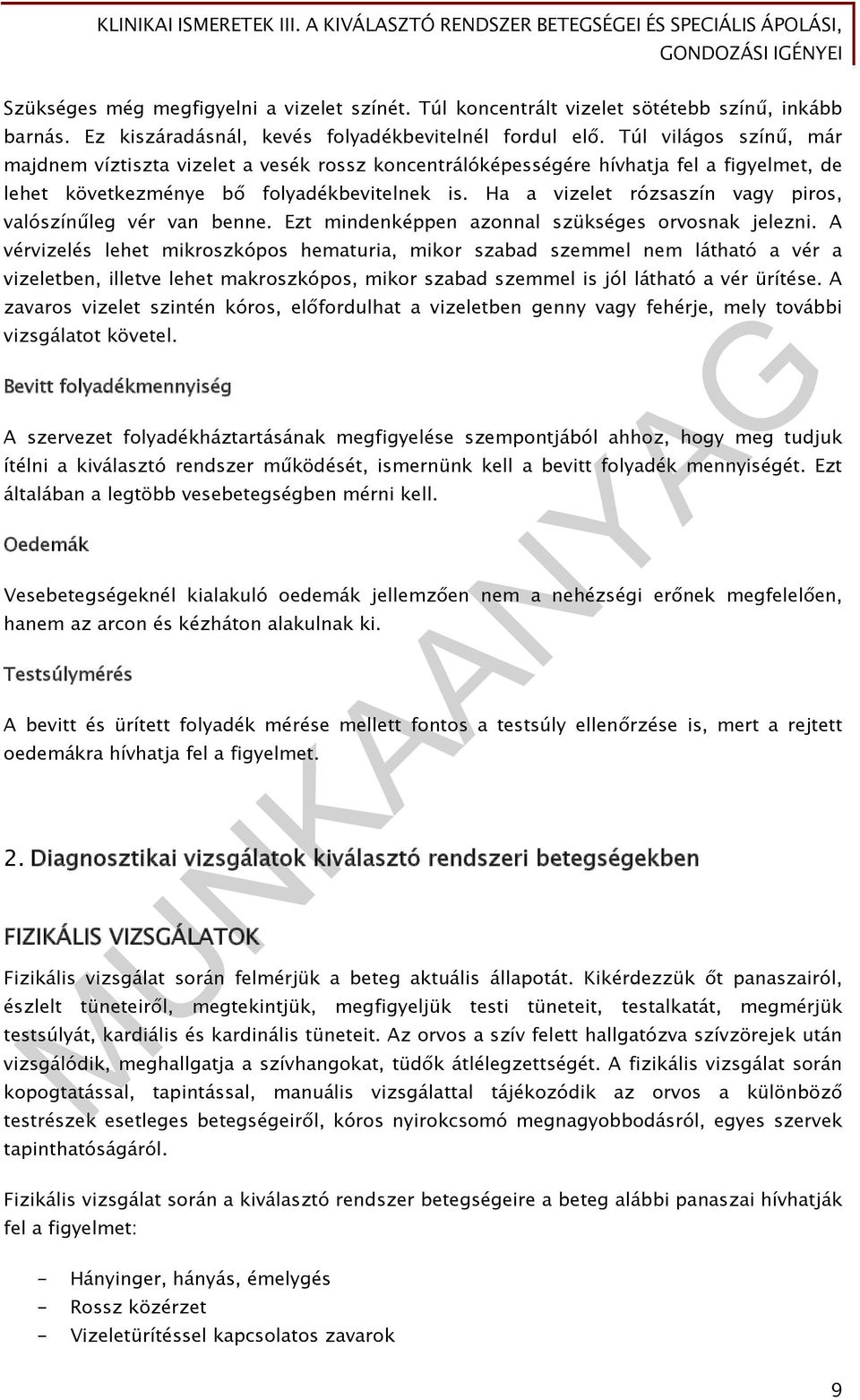 KLINIKAI ISMERETEK III. A KIVÁLASZTÓ RENDSZER BETEGSÉGEI ÉS SPECIÁLIS ÁPOLÁSI, GONDOZÁSI IGÉNYEI

Szükséges még megfigyelni a vizelet színét. Túl koncentrált vizelet sötétebb színű, inkább barnás. Ez kiszáradásnál, kevés folyadékbevitelnél fordul elő. Túl világos színű, már majdnem víztiszta vizelet a vesék rossz koncentrálóképességére hívhatja fel a figyelmet, de lehet következménye bő folyadékbevitelnek is. Ha a vizelet rózsaszín vagy piros, valószínűleg vér van benne. Ezt mindenképpen azonnal szükséges orvosnak jelezni. A vérvizelés lehet mikroszkópos hematuria, mikor szabad szemmel nem látható a vér a vizeletben, illetve lehet makroszkópos, mikor szabad szemmel is jól látható a vér ürítése. A zavaros vizelet szintén kóros, előfordulhat a vizeletben genny vagy fehérje, mely további vizsgálatot követel.

Bevitt folyadékmennyiség

A szervezet folyadékháztartásának megfigyelése szempontjából ahhoz, hogy meg tudjuk ítélni a kiválasztó rendszer működését, ismernünk kell a bevitt folyadék mennyiségét. Ezt általában a legtöbb vesebetegségben mérni kell.

Oedemák

Vesebetegségeknél kialakuló oedemák jellemzően nem a nehézségi erőnek megfelelően, hanem az arcon és kézháton alakulnak ki.

Testsúlymérés

A bevitt és ürített folyadék mérése mellett fontos a testsúly ellenőrzése is, mert a rejtett oedemákra hívhatja fel a figyelmet.

2. Diagnosztikai vizsgálatok kiválasztó rendszeri betegségekben

FIZIKÁLIS VIZSGÁLATOK

Fizikális vizsgálat során felmérjük a beteg aktuális állapotát. Kikérdezzük őt panaszairól, észlelt tüneteiről, megtekintjük, megfigyeljük testi tüneteit, testalkatát, megmérjük testsúlyát, kardiális és kardinális tüneteit. Az orvos a szív felett hallgatózva szívzörejek után vizsgálódik, meghallgatja a szívhangokat, tüdők átlélegzettségét. A fizikális vizsgálat során kopogtatással, tapintással, manuális vizsgálattal tájékozódik az orvos a különböző testrészek esetleges betegségeiről, kóros nyirokcsomó megnagyobbodásról, egyes szervek tapinthatóságáról.

Fizikális vizsgálat során a kiválasztó rendszer betegségeire a beteg alábbi panaszai hívhatják fel a figyelmet:

- Hányinger, hányás, émelygés
- Rossz közérzet
- Vizeletürítéssel kapcsolatos zavarok

MUNKAANYAG

9